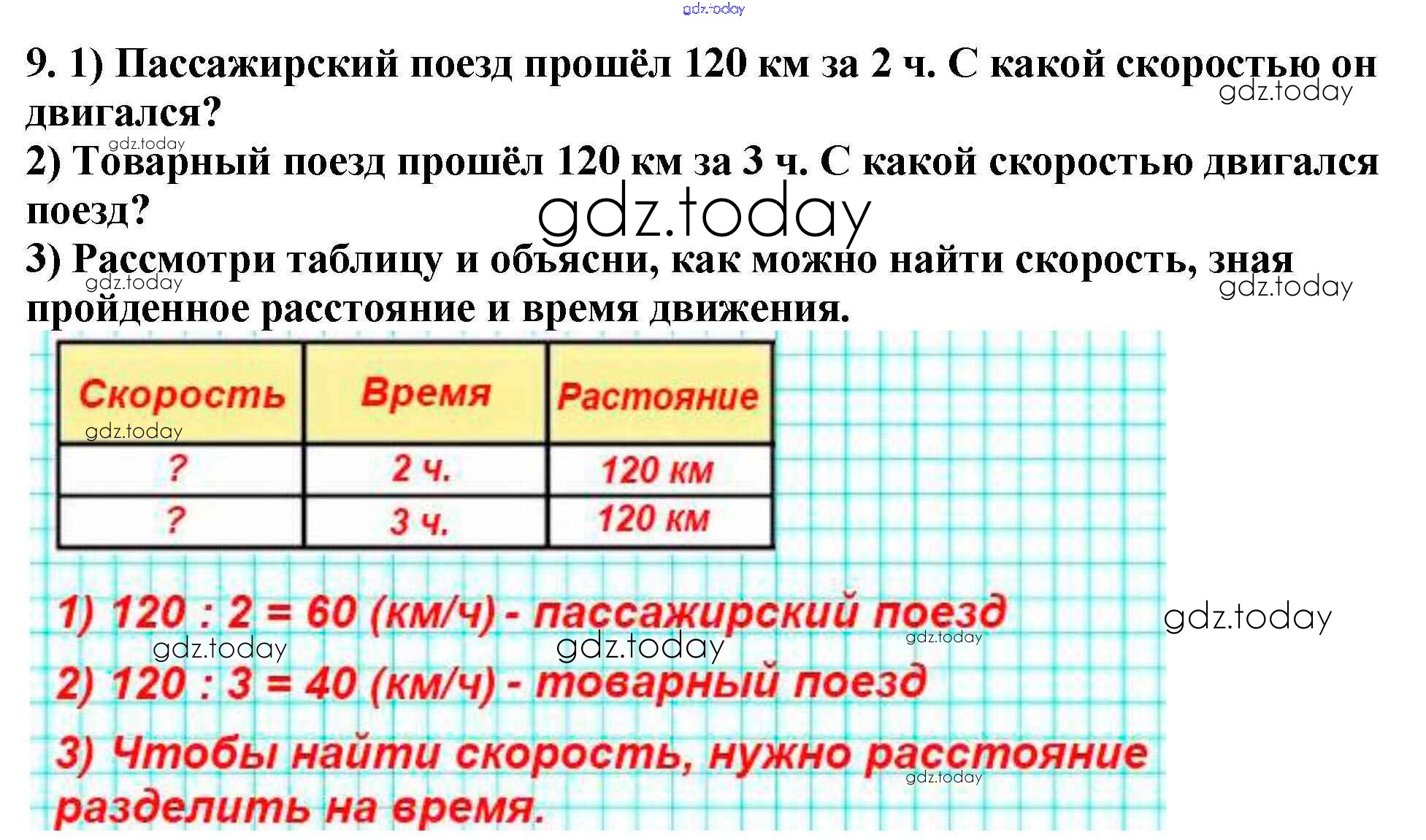 9. 1) Пассажирский поезд прошёл 120 км за 2 ч. С какой скоростью он двигался?

2) Товарный поезд прошёл 120 км за 3 ч. С какой скоростью двигался поезд?

3) Рассмотри таблицу и объясни, как можно найти скорость, зная пройденное расстояние и время движения.

| Скорость | Время | Растояние |
|---|---|---|
| ? | 2 ч. | 120 км |
| ? | 3 ч. | 120 км |

1) 120 : 2 = 60 (км/ч) - пассажирский поезд

2) 120 : 3 = 40 (км/ч) - товарный поезд

3) Чтобы найти скорость, нужно расстояние разделить на время.

gdz.today